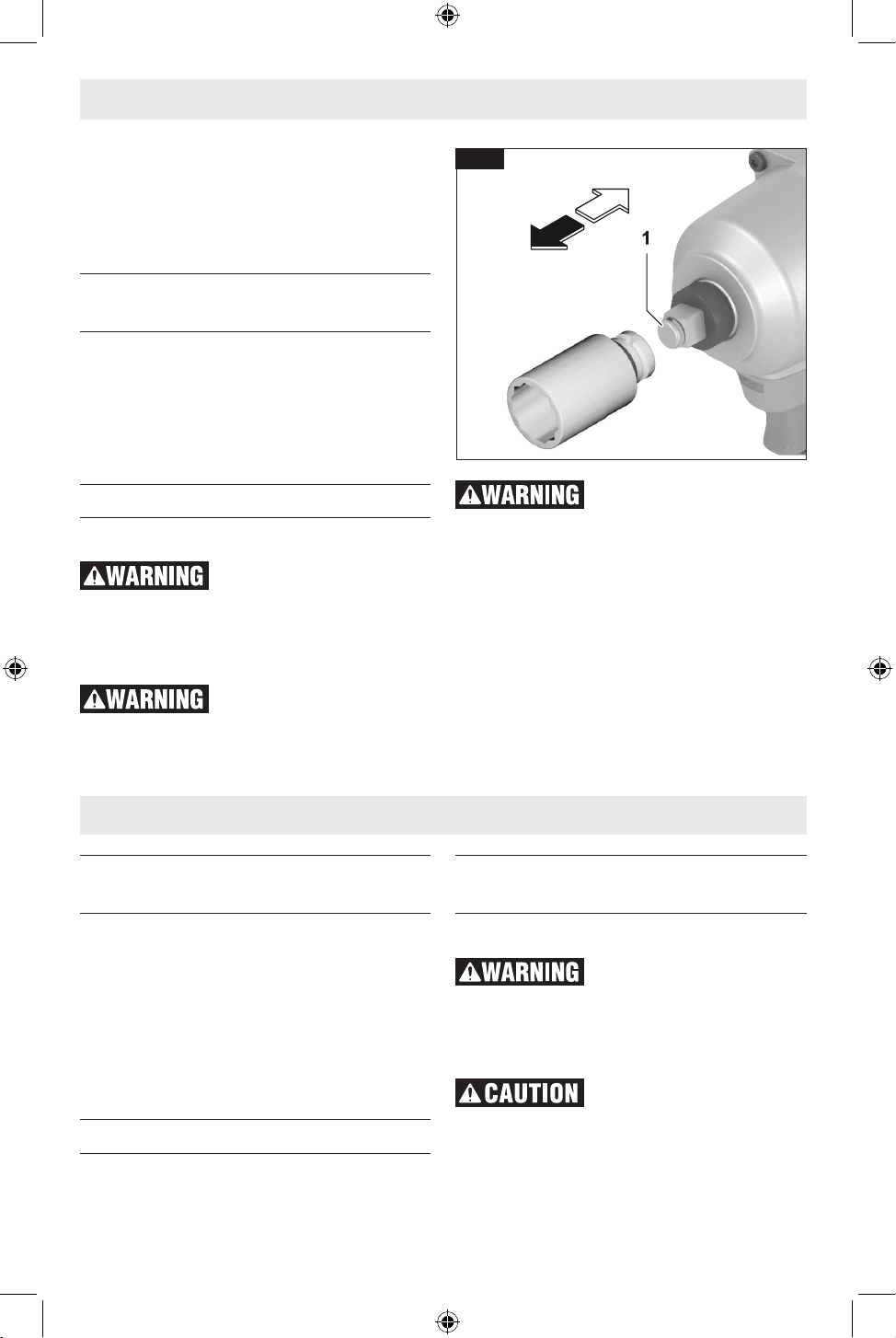 1

WARNING

WARNING

WARNING

WARNING

CAUTION